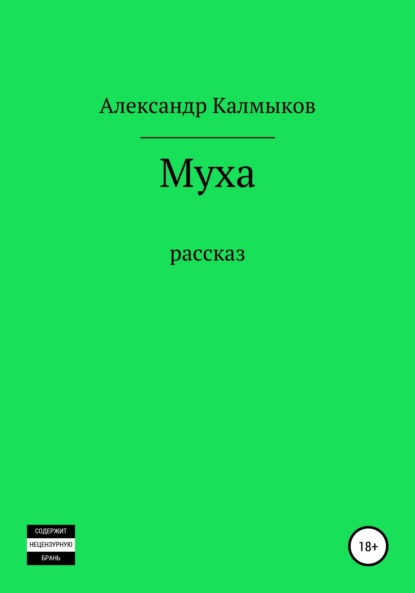 Александр Калмыков

Муха

рассказ

СОДЕРЖИТ
НЕЦЕНЗУРНУЮ
БРАНЬ

18+